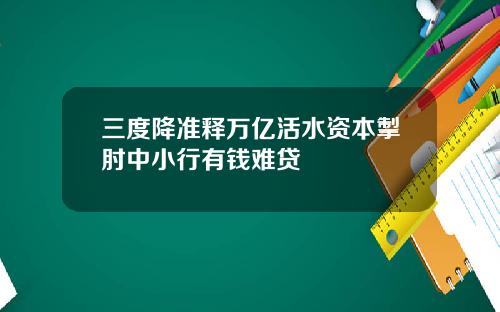 三度降准释万亿活水资本掣肘中小行有钱难贷